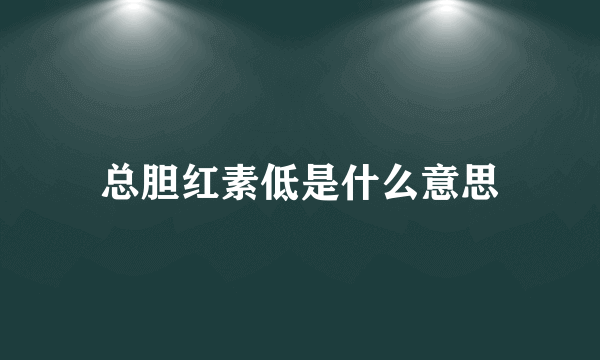 总胆红素低是什么意思